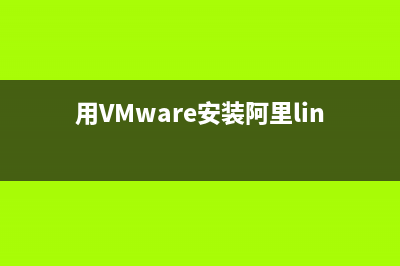 用VMware安装阿里lin